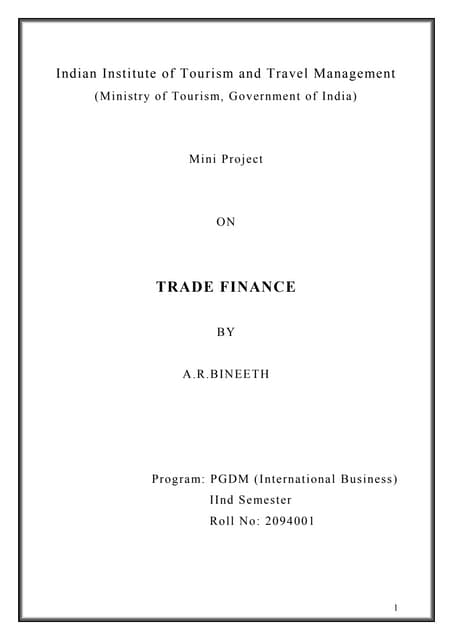 Indian Institute of Tourism and Travel Management
(Ministry of Tourism, Government of India)

Mini Project

ON

TRADE FINANCE

BY

A.R.BINEETH

Program: PGDM (International Business)
IInd Semester
Roll No: 2094001

1